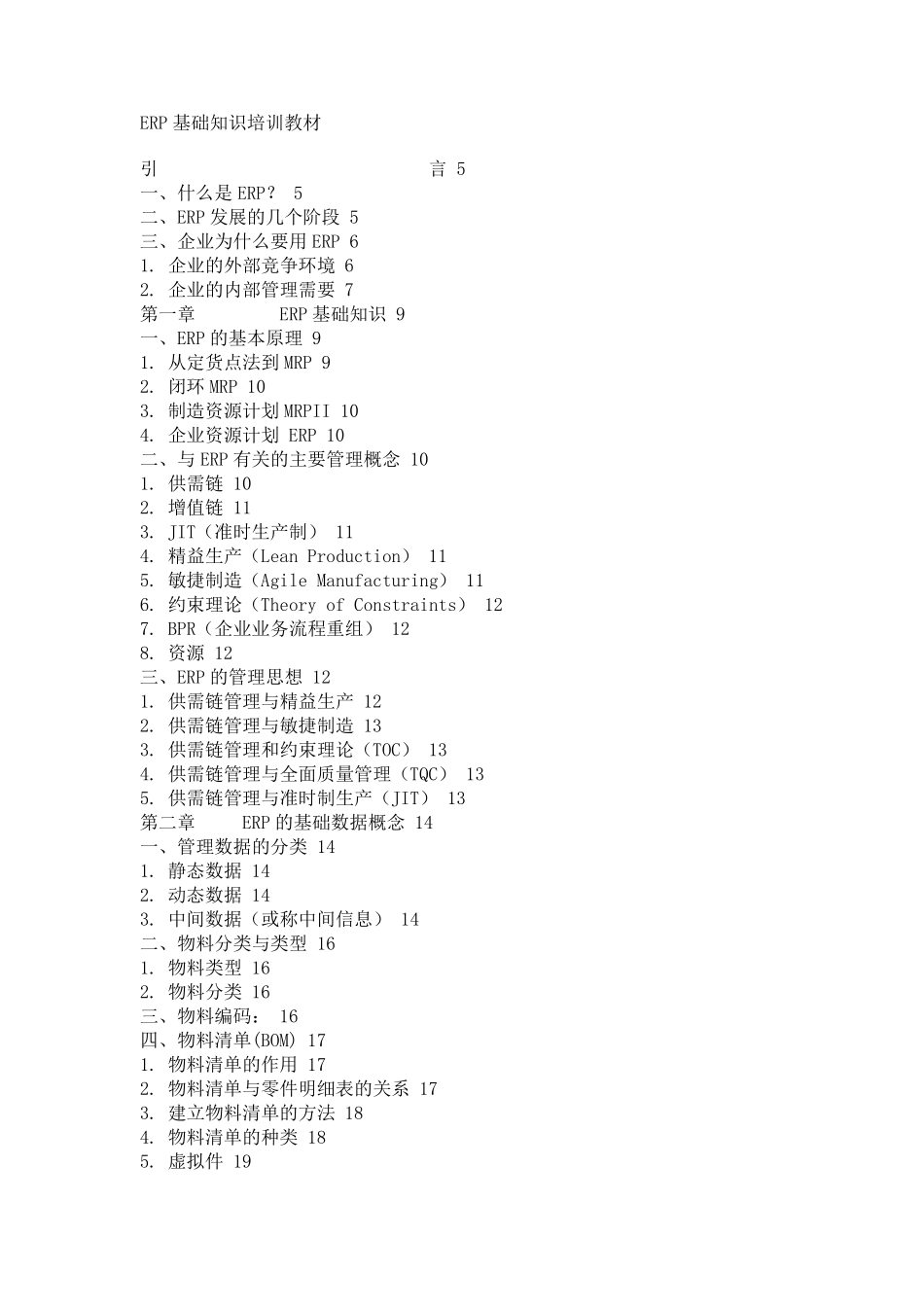 ERP 基础知识培训教材

引　　　　　　　　　　　　言 5
一、什么是 ERP？ 5
二、ERP 发展的几个阶段 5
三、企业为什么要用 ERP 6
1. 企业的外部竞争环境 6
2. 企业的内部管理需要 7
第一章　　　ERP 基础知识 9
一、ERP 的基本原理 9
1. 从定货点法到 MRP 9
2. 闭环 MRP 10
3. 制造资源计划 MRPII 10
4. 企业资源计划 ERP 10
二、与 ERP 有关的主要管理概念 10
1. 供需链 10
2. 增值链 11
3. JIT（准时生产制） 11
4. 精益生产（Lean Production） 11
5. 敏捷制造（Agile Manufacturing） 11
6. 约束理论（Theory of Constraints） 12
7. BPR（企业业务流程重组） 12
8. 资源 12
三、ERP 的管理思想 12
1. 供需链管理与精益生产 12
2. 供需链管理与敏捷制造 13
3. 供需链管理和约束理论（TOC） 13
4. 供需链管理与全面质量管理（TQC） 13
5. 供需链管理与准时制生产（JIT） 13
第二章　　ERP 的基础数据概念 14
一、管理数据的分类 14
1. 静态数据 14
2. 动态数据 14
3. 中间数据（或称中间信息） 14
二、物料分类与类型 16
1. 物料类型 16
2. 物料分类 16
三、物料编码： 16
四、物料清单(BOM) 17
1. 物料清单的作用 17
2. 物料清单与零件明细表的关系 17
3. 建立物料清单的方法 18
4. 物料清单的种类 18
5. 虚拟件 19